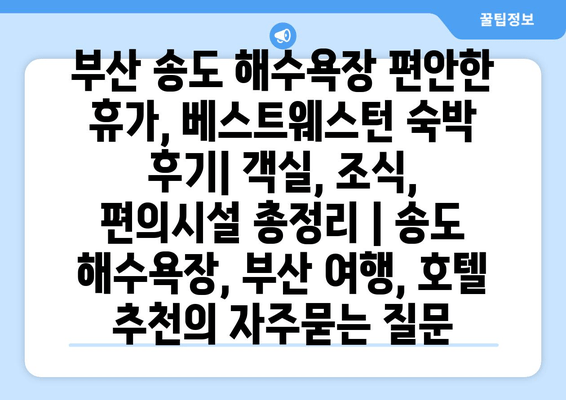 꿀팁정보

부산 송도 해수욕장 편안한 휴가, 베스트웨스턴 숙박 후기| 객실, 조식, 편의시설 총정리 | 송도 해수욕장, 부산 여행, 호텔 추천의 자주묻는 질문